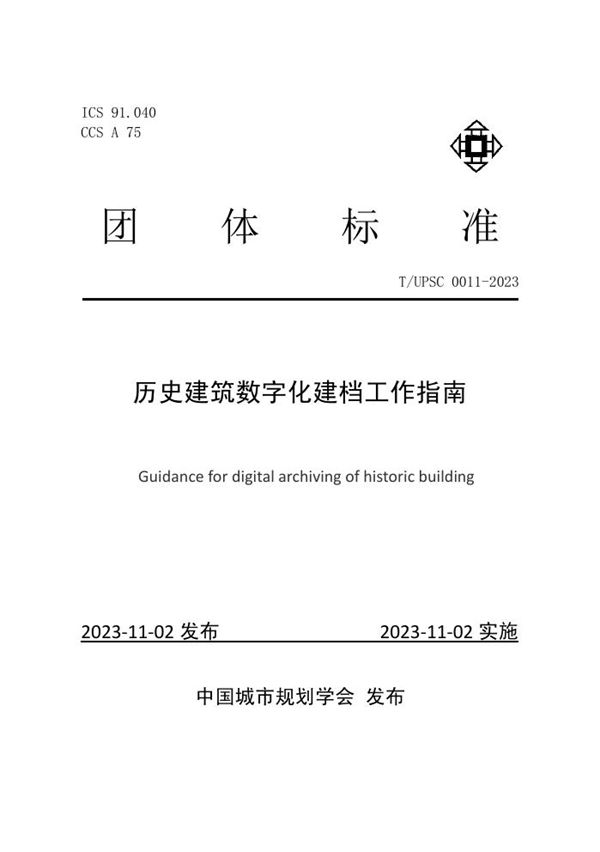 ICS 91.040
CCS A 75

团 体 标 准

T/UPSC 0011-2023

历史建筑数字化建档工作指南

Guidance for digital archiving of historic building

2023-11-02 发布 2023-11-02 实施

中国城市规划学会 发布